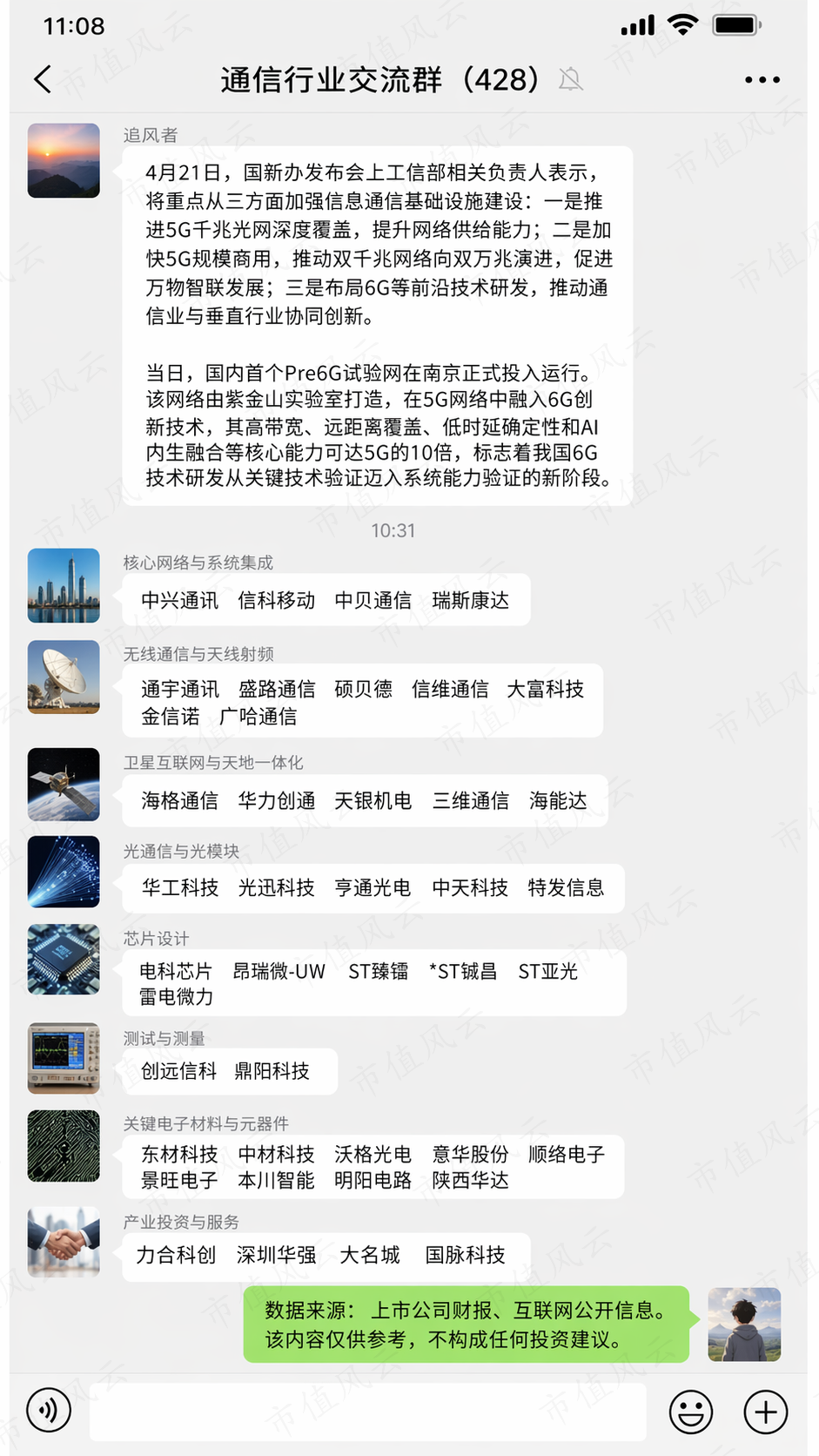 11:08

通信行业交流群（428）

追风者

4月21日，国新办发布会上工信部相关负责人表示，将重点从三方面加强信息通信基础设施建设：一是推进5G千兆光网深度覆盖，提升网络供给能力；二是加快5G规模商用，推动双千兆网络向双万兆演进，促进万物智联发展；三是布局6G等前沿技术研发，推动通信业与垂直行业协同创新。

当日，国内首个Pre6G试验网在南京正式投入运行。该网络由紫金山实验室打造，在5G网络中融入6G创新技术，其高带宽、远距离覆盖、低时延确定性和AI内生融合等核心能力可达5G的10倍，标志着我国6G技术研发从关键技术验证迈入系统能力验证的新阶段。

10:31

核心网络与系统集成

中兴通讯 信科移动 中贝通信 瑞斯康达

无线通信与天线射频

通宇通讯 盛路通信 硕贝德 信维通信 大富科技 金信诺 广哈通信

卫星互联网与天地一体化

海格通信 华力创通 天银机电 三维通信 海能达

光通信与光模块

华工科技 光迅科技 亨通光电 中天科技 特发信息

芯片设计

电科芯片 昂瑞微-UW ST臻镭 *ST铖昌 ST亚光 雷电微力

测试与测量

创远信科 鼎阳科技

关键电子材料与元器件

东材科技 中材科技 沃格光电 意华股份 顺络电子 景旺电子 本川智能 明阳电路 陕西华达

产业投资与服务

力合科创 深圳华强 大名城 国脉科技

数据来源：上市公司财报、互联网公开信息。该内容仅供参考，不构成任何投资建议。

市值风云